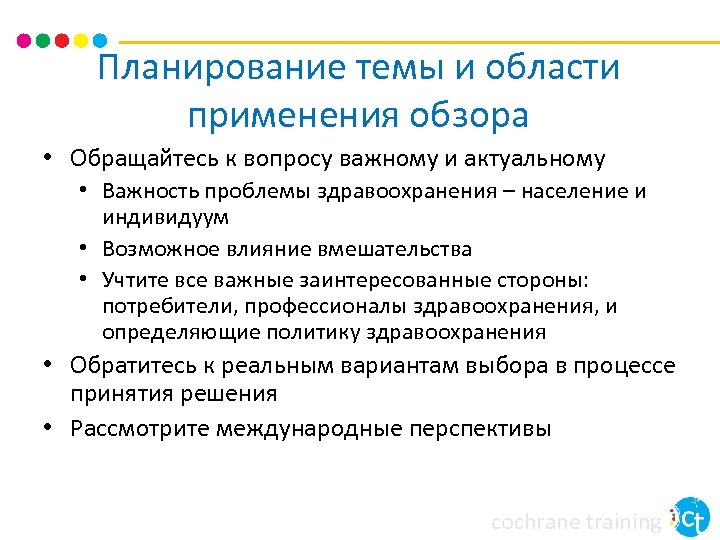 Планирование темы и области применения обзора

• Обращайтесь к вопросу важному и актуальному
  • Важность проблемы здравоохранения – население и индивидуум
  • Возможное влияние вмешательства
  • Учтите все важные заинтересованные стороны: потребители, профессионалы здравоохранения, и определяющие политику здравоохранения
• Обратитесь к реальным вариантам выбора в процессе принятия решения
• Рассмотрите международные перспективы

cochrane training

ct